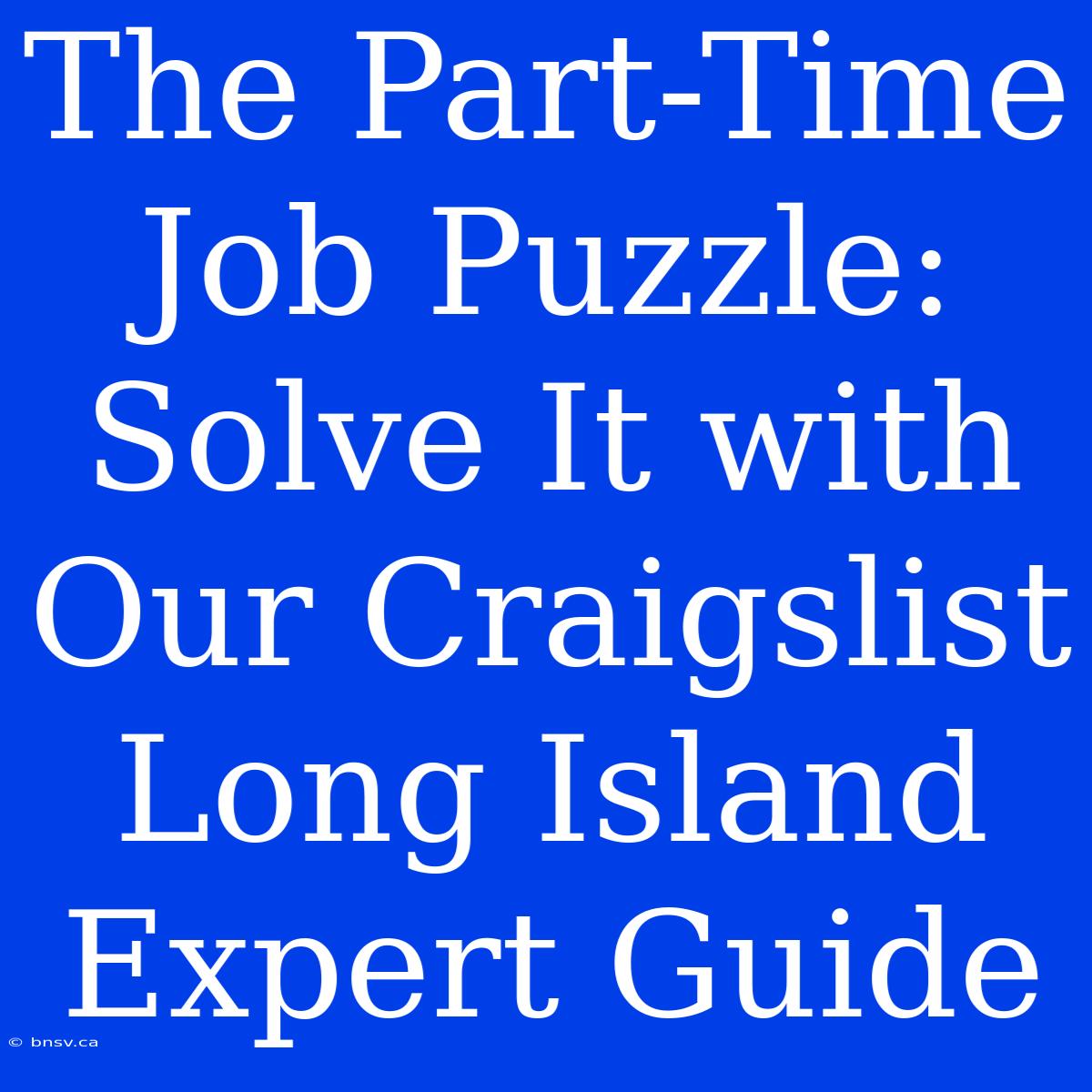 The Part-Time Job Puzzle: Solve It with Our Craigslist Long Island Expert Guide

© bnsv.ca